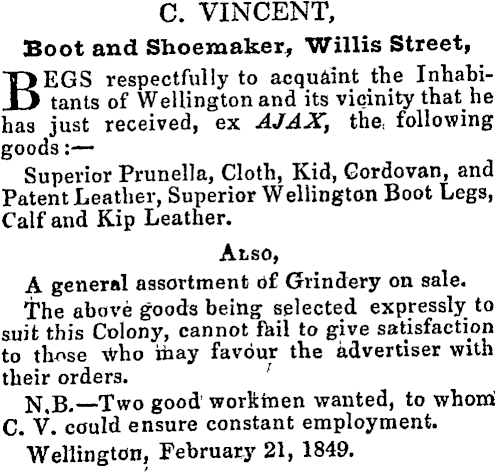 C. VINCENT,

Boot and Shoemaker, Willis Street,

BEGS respectfully to acquaint the Inhabitants of Wellington and its vicinity that he has just received, ex AJAX, the following goods:—

Superior Prunella, Cloth, Kid, Cordovan, and Patent Leather, Superior Wellington Boot Legs, Calf and Kip Leather.

ALSO,

A general assortment of Grindery on sale.

The above goods being selected expressly to suit this Colony, cannot fail to give satisfaction to those who may favour the advertiser with their orders.

N.B.—Two good workmen wanted, to whom C. V. could ensure constant employment.

Wellington, February 21, 1849.